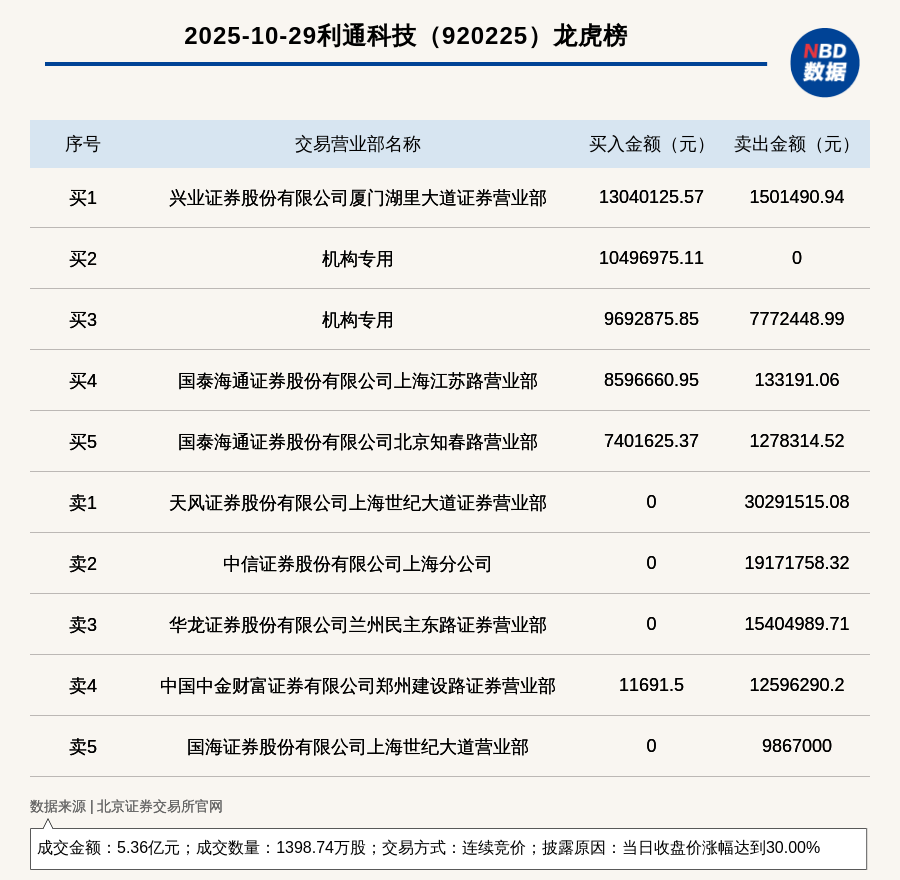 2025-10-29利通科技（920225）龙虎榜

NBD 数据

| 序号 | 交易营业部名称 | 买入金额（元） | 卖出金额（元） |
|---|---|---|---|
| 买1 | 兴业证券股份有限公司厦门湖里大道证券营业部 | 13040125.57 | 1501490.94 |
| 买2 | 机构专用 | 10496975.11 | 0 |
| 买3 | 机构专用 | 9692875.85 | 7772448.99 |
| 买4 | 国泰海通证券股份有限公司上海江苏路营业部 | 8596660.95 | 133191.06 |
| 买5 | 国泰海通证券股份有限公司北京知春路营业部 | 7401625.37 | 1278314.52 |
| 卖1 | 天风证券股份有限公司上海世纪大道证券营业部 | 0 | 30291515.08 |
| 卖2 | 中信证券股份有限公司上海分公司 | 0 | 19171758.32 |
| 卖3 | 华龙证券股份有限公司兰州民主东路证券营业部 | 0 | 15404989.71 |
| 卖4 | 中国中金财富证券有限公司郑州建设路证券营业部 | 11691.5 | 12596290.2 |
| 卖5 | 国海证券股份有限公司上海世纪大道营业部 | 0 | 9867000 |

数据来源 | 北京证券交易所官网

成交金额：5.36亿元；成交数量：1398.74万股；交易方式：连续竞价；披露原因：当日收盘价涨幅达到30.00%